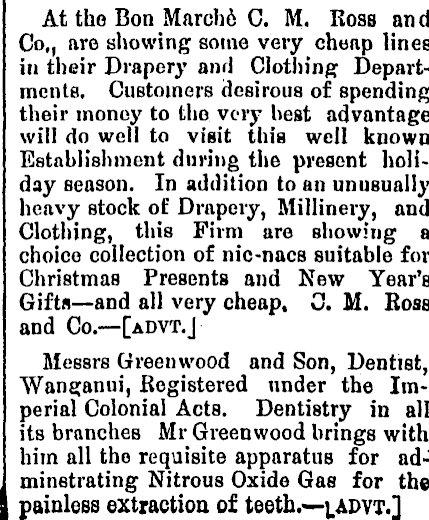 At the Bon Marchè C. M. Ross and Co., are showing some very cheap lines in their Drapery and Clothing Departments. Customers desirous of spending their money to the very best advantage will do well to visit this well known Establishment during the present holiday season. In addition to an unusually heavy stock of Drapery, Millinery, and Clothing, this Firm are showing a choice collection of nic-nacs suitable for Christmas Presents and New Year's Gifts—and all very cheap. C. M. Ross and Co.—[ADVT.]

Messrs Greenwood and Son, Dentist, Wanganui, Registered under the Imperial Colonial Acts. Dentistry in all its branches Mr Greenwood brings with him all the requisite apparatus for adminstrating Nitrous Oxide Gas for the painless extraction of teeth.—[ADVT.]